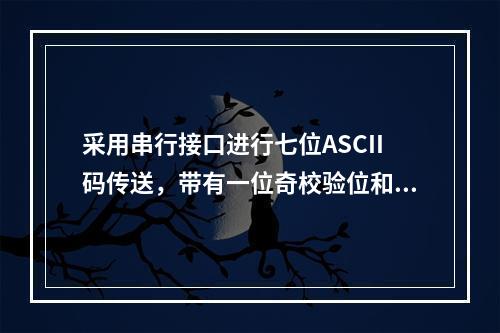 采用串行接口进行七位ASCII码传送，带有一位奇校验位和...